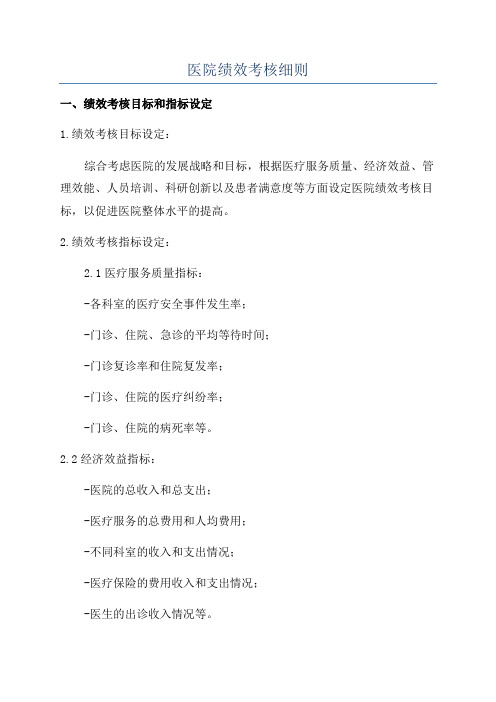 医院绩效考核细则

一、绩效考核目标和指标设定

1.绩效考核目标设定：

综合考虑医院的发展战略和目标，根据医疗服务质量、经济效益、管理效能、人员培训、科研创新以及患者满意度等方面设定医院绩效考核目标，以促进医院整体水平的提高。

2.绩效考核指标设定：

2.1 医疗服务质量指标：

-各科室的医疗安全事件发生率；

-门诊、住院、急诊的平均等待时间；

-门诊复诊率和住院复发率；

-门诊、住院的医疗纠纷率；

-门诊、住院的病死率等。

2.2 经济效益指标：

-医院的总收入和总支出；

-医疗服务的总费用和人均费用；

-不同科室的收入和支出情况；

-医疗保险的费用收入和支出情况；

-医生的出诊收入情况等。